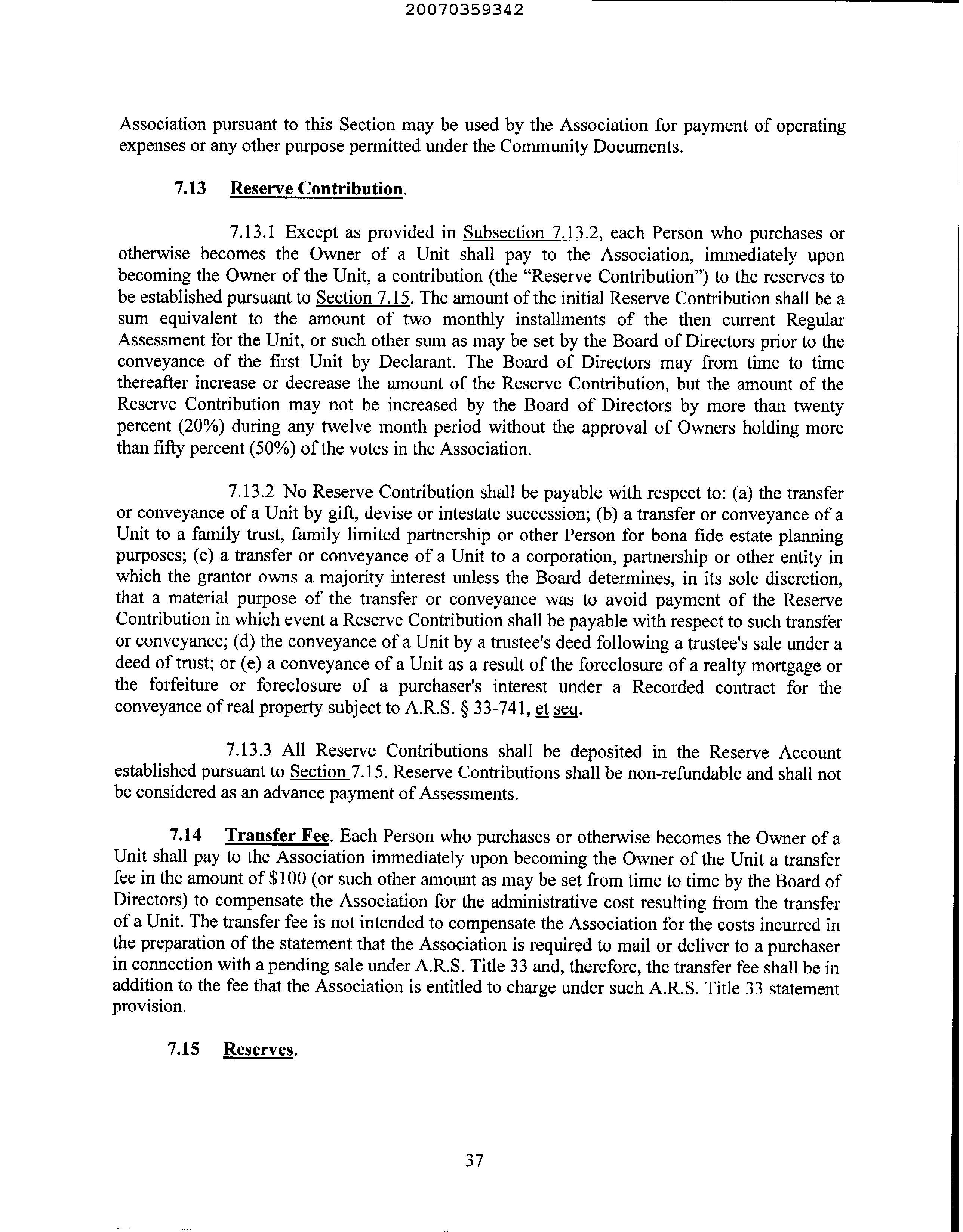 20070359342

Association pursuant to this Section may be used by the Association for payment of operating expenses or any other purpose permitted under the Community Documents.

7.13 Reserve Contribution.

7.13.1 Except as provided in Subsection 7.13.2, each Person who purchases or otherwise becomes the Owner of a Unit shall pay to the Association, immediately upon becoming the Owner of the Unit, a contribution (the "Reserve Contribution") to the reserves to be established pursuant to Section 7.15. The amount of the initial Reserve Contribution shall be a sum equivalent to the amount of two monthly installments of the then current Regular Assessment for the Unit, or such other sum as may be set by the Board of Directors prior to the conveyance of the first Unit by Declarant. The Board of Directors may from time to time thereafter increase or decrease the amount of the Reserve Contribution, but the amount of the Reserve Contribution may not be increased by the Board of Directors by more than twenty percent (20%) during any twelve month period without the approval of Owners holding more than fifty percent (50%) of the votes in the Association.

7.13.2 No Reserve Contribution shall be payable with respect to: (a) the transfer or conveyance of a Unit by gift, devise or intestate succession; (b) a transfer or conveyance of a Unit to a family trust, family limited partnership or other Person for bona fide estate planning purposes; (c) a transfer or conveyance of a Unit to a corporation, partnership or other entity in which the grantor owns a majority interest unless the Board determines, in its sole discretion, that a material purpose of the transfer or conveyance was to avoid payment of the Reserve Contribution in which event a Reserve Contribution shall be payable with respect to such transfer or conveyance; (d) the conveyance of a Unit by a trustee's deed following a trustee's sale under a deed of trust; or (e) a conveyance of a Unit as a result of the foreclosure of a realty mortgage or the forfeiture or foreclosure of a purchaser's interest under a Recorded contract for the conveyance of real property subject to A.R.S. § 33-741, et seq.

7.13.3 All Reserve Contributions shall be deposited in the Reserve Account established pursuant to Section 7.15. Reserve Contributions shall be non-refundable and shall not be considered as an advance payment of Assessments.

7.14 Transfer Fee. Each Person who purchases or otherwise becomes the Owner of a Unit shall pay to the Association immediately upon becoming the Owner of the Unit a transfer fee in the amount of $100 (or such other amount as may be set from time to time by the Board of Directors) to compensate the Association for the administrative cost resulting from the transfer of a Unit. The transfer fee is not intended to compensate the Association for the costs incurred in the preparation of the statement that the Association is required to mail or deliver to a purchaser in connection with a pending sale under A.R.S. Title 33 and, therefore, the transfer fee shall be in addition to the fee that the Association is entitled to charge under such A.R.S. Title 33 statement provision.

7.15 Reserves.

37